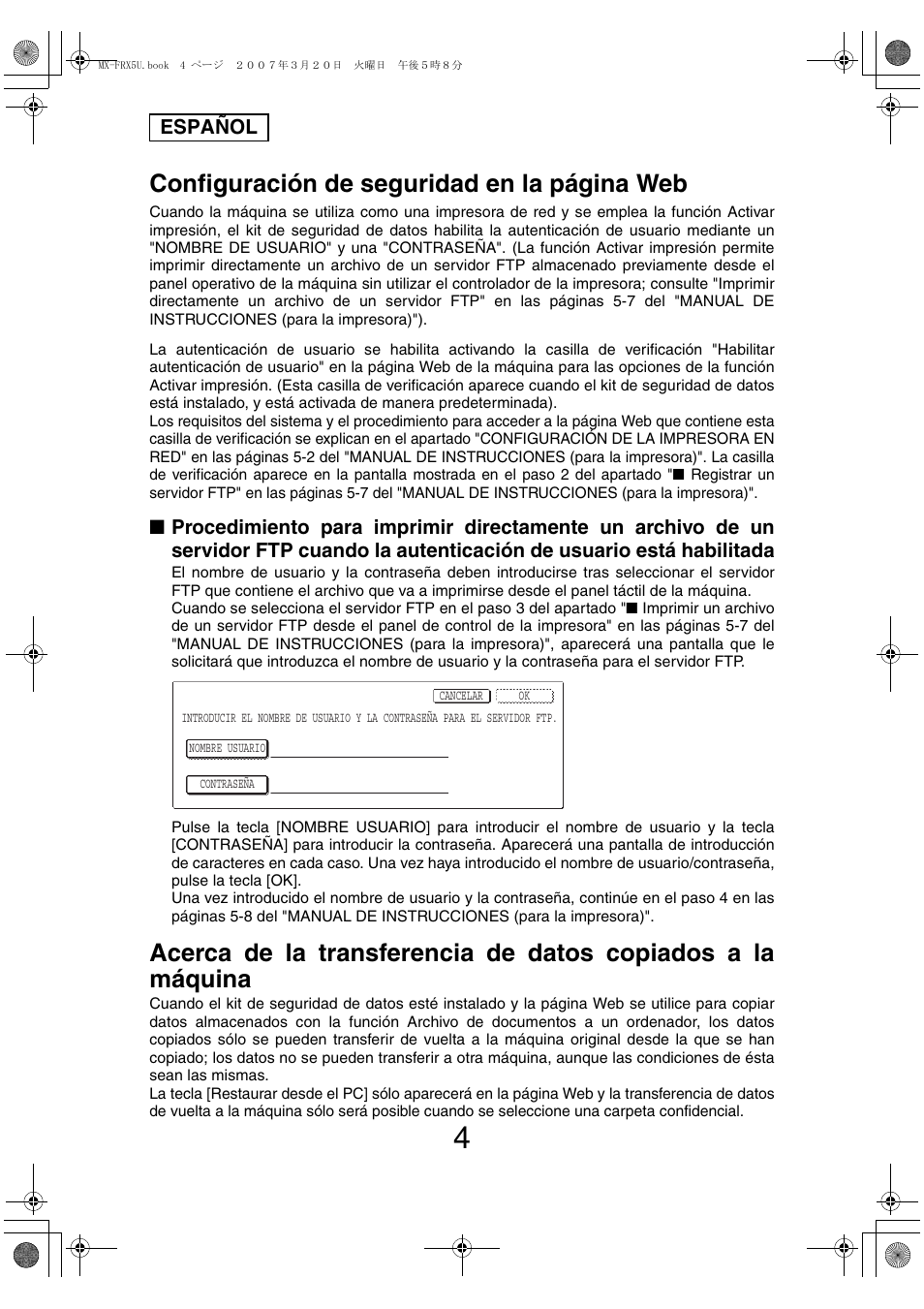 MX-FRX5U.book 4 ページ ２００７年３月２０日 火曜日 午後５時８分

ESPAÑOL

Configuración de seguridad en la página Web

Cuando la máquina se utiliza como una impresora de red y se emplea la función Activar impresión, el kit de seguridad de datos habilita la autenticación de usuario mediante un "NOMBRE DE USUARIO" y una "CONTRASEÑA". (La función Activar impresión permite imprimir directamente un archivo de un servidor FTP almacenado previamente desde el panel operativo de la máquina sin utilizar el controlador de la impresora; consulte "Imprimir directamente un archivo de un servidor FTP" en las páginas 5-7 del "MANUAL DE INSTRUCCIONES (para la impresora)").

La autenticación de usuario se habilita activando la casilla de verificación "Habilitar autenticación de usuario" en la página Web de la máquina para las opciones de la función Activar impresión. (Esta casilla de verificación aparece cuando el kit de seguridad de datos está instalado, y está activada de manera predeterminada).
Los requisitos del sistema y el procedimiento para acceder a la página Web que contiene esta casilla de verificación se explican en el apartado "CONFIGURACIÓN DE LA IMPRESORA EN RED" en las páginas 5-2 del "MANUAL DE INSTRUCCIONES (para la impresora)". La casilla de verificación aparece en la pantalla mostrada en el paso 2 del apartado "■ Registrar un servidor FTP" en las páginas 5-7 del "MANUAL DE INSTRUCCIONES (para la impresora)".

■ Procedimiento para imprimir directamente un archivo de un servidor FTP cuando la autenticación de usuario está habilitada
El nombre de usuario y la contraseña deben introducirse tras seleccionar el servidor FTP que contiene el archivo que va a imprimirse desde el panel táctil de la máquina.
Cuando se selecciona el servidor FTP en el paso 3 del apartado "■ Imprimir un archivo de un servidor FTP desde el panel de control de la impresora" en las páginas 5-7 del "MANUAL DE INSTRUCCIONES (para la impresora)", aparecerá una pantalla que le solicitará que introduzca el nombre de usuario y la contraseña para el servidor FTP.

CANCELAR
OK
INTRODUCIR EL NOMBRE DE USUARIO Y LA CONTRASEÑA PARA EL SERVIDOR FTP.
NOMBRE USUARIO
CONTRASEÑA

Pulse la tecla [NOMBRE USUARIO] para introducir el nombre de usuario y la tecla [CONTRASEÑA] para introducir la contraseña. Aparecerá una pantalla de introducción de caracteres en cada caso. Una vez haya introducido el nombre de usuario/contraseña, pulse la tecla [OK].
Una vez introducido el nombre de usuario y la contraseña, continúe en el paso 4 en las páginas 5-8 del "MANUAL DE INSTRUCCIONES (para la impresora)".

Acerca de la transferencia de datos copiados a la máquina

Cuando el kit de seguridad de datos esté instalado y la página Web se utilice para copiar datos almacenados con la función Archivo de documentos a un ordenador, los datos copiados sólo se pueden transferir de vuelta a la máquina original desde la que se han copiado; los datos no se pueden transferir a otra máquina, aunque las condiciones de ésta sean las mismas.
La tecla [Restaurar desde el PC] sólo aparecerá en la página Web y la transferencia de datos de vuelta a la máquina sólo será posible cuando se seleccione una carpeta confidencial.

4